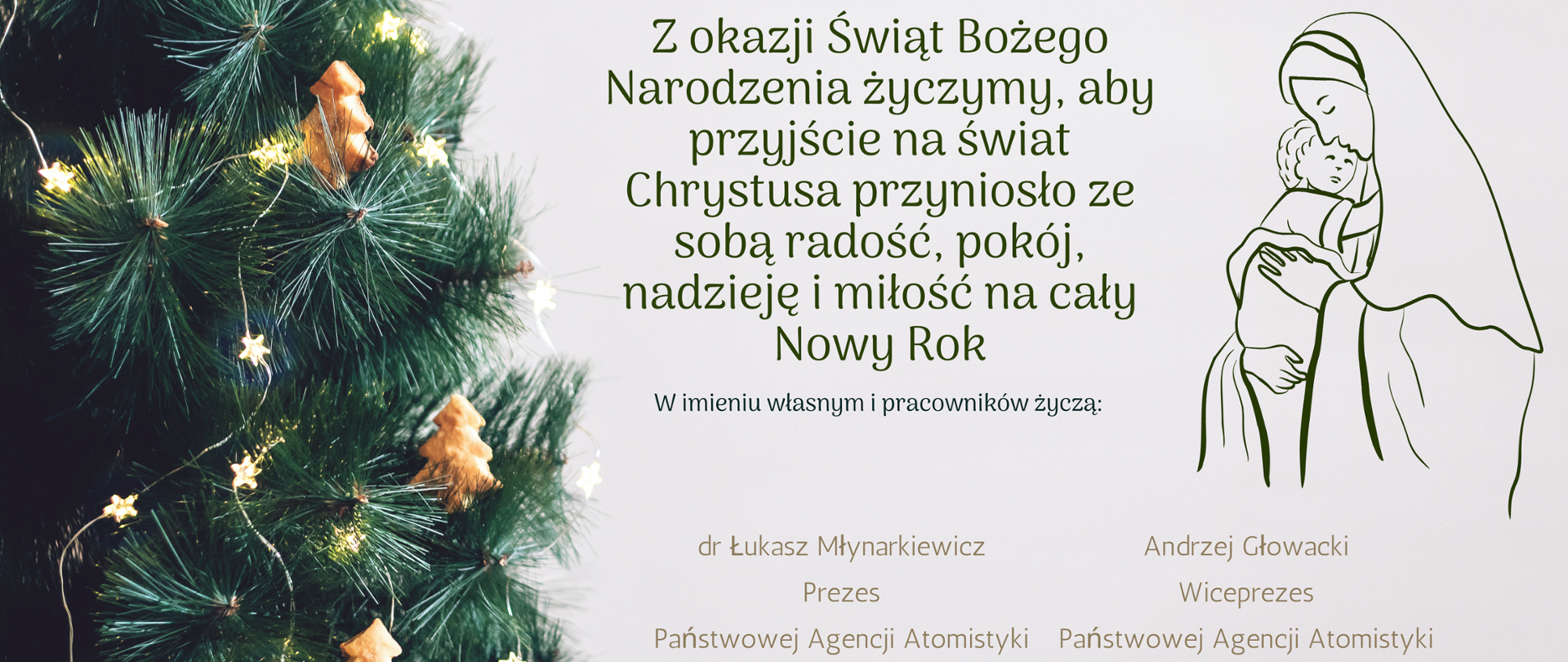 Z okazji Świąt Bożego Narodzenia życzymy, aby przyjście na świat Chrystusa przyniosło ze sobą radość, pokój, nadzieję i miłość na cały Nowy Rok

W imieniu własnym i pracowników życzą:

dr Łukasz Młynarkiewicz
Prezes
Państwowej Agencji Atomistyki

Andrzej Głowacki
Wiceprezes
Państwowej Agencji Atomistyki